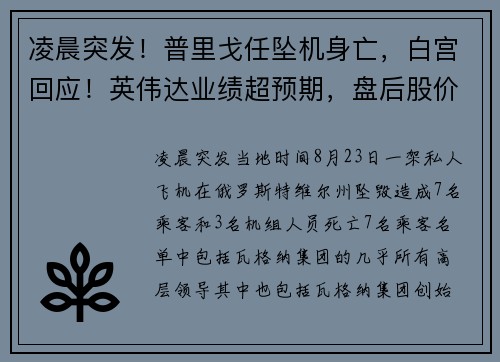 凌晨突发！普里戈任坠机身亡，白宫回应！英伟达业绩超预期，盘后股价

凌晨突发当地时间8月23日一架私人飞机在俄罗斯特维尔州坠毁造成7名乘客和3名机组人员死亡7名乘客名单中包括瓦格纳集团的几乎所有高层领导其中也包括瓦格纳集团创始